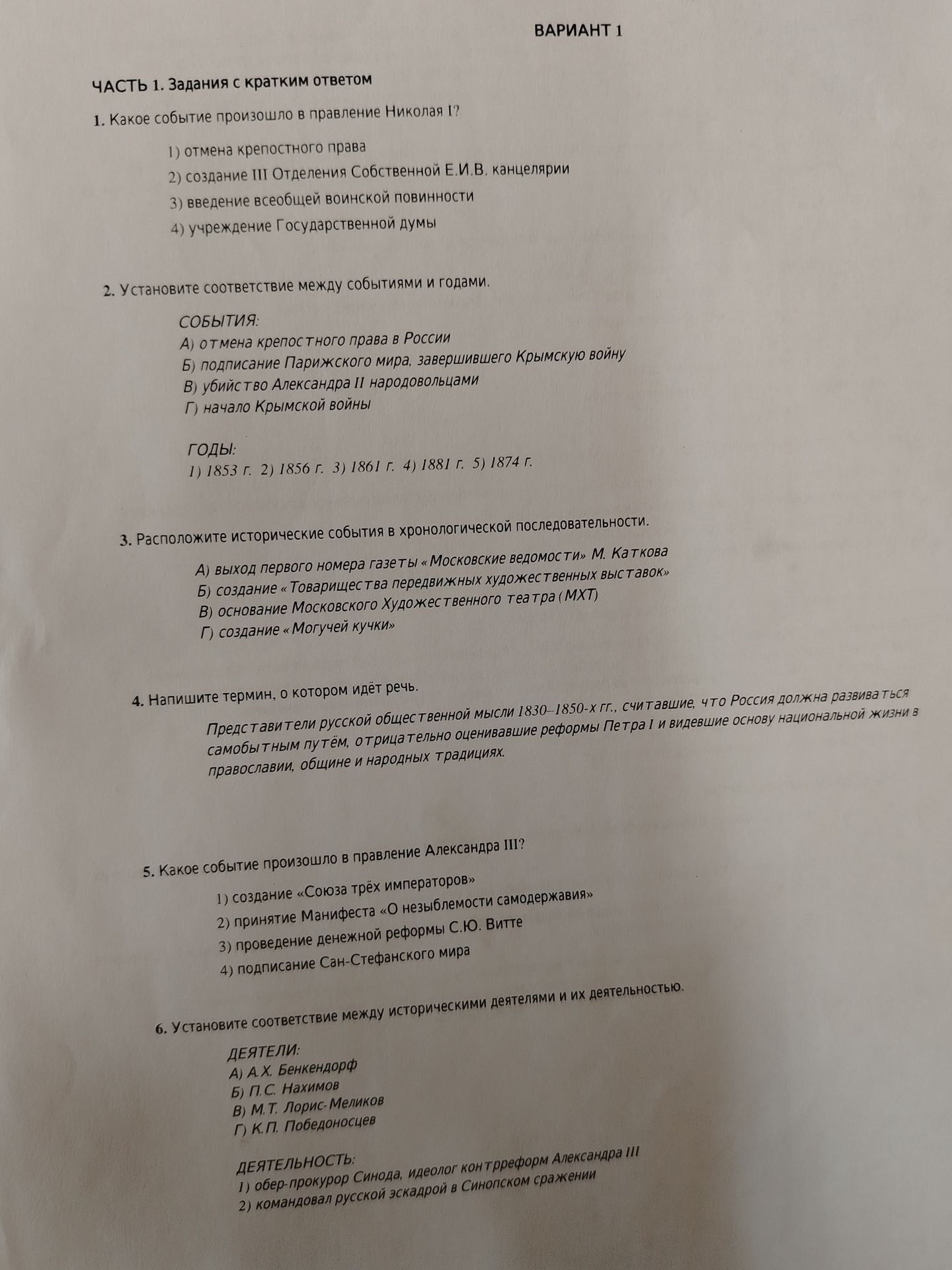 ВАРИАНТ 1

ЧАСТЬ 1. Задания с кратким ответом

1. Какое событие произошло в правление Николая I?

1) отмена крепостного права
2) создание III Отделения Собственной Е.И.В. канцелярии
3) введение всеобщей воинской повинности
4) учреждение Государственной думы

2. Установите соответствие между событиями и годами.

СОБЫТИЯ:
А) отмена крепостного права в России
Б) подписание Парижского мира, завершившего Крымскую войну
В) убийство Александра II народовольцами
Г) начало Крымской войны

ГОДЫ:
1) 1853 г. 2) 1856 г. 3) 1861 г. 4) 1881 г. 5) 1874 г.

3. Расположите исторические события в хронологической последовательности.

А) выход первого номера газеты «Московские ведомости» М. Каткова
Б) создание «Товарищества передвижных художественных выставок»
В) основание Московского Художественного театра (МХТ)
Г) создание «Могучей кучки»

4. Напишите термин, о котором идёт речь.

Представители русской общественной мысли 1830–1850-х гг., считавшие, что Россия должна развиваться самобытным путём, отрицательно оценивавшие реформы Петра I и видевшие основу национальной жизни в православии, общине и народных традициях.

5. Какое событие произошло в правление Александра III?

1) создание «Союза трёх императоров»
2) принятие Манифеста «О незыблемости самодержавия»
3) проведение денежной реформы С.Ю. Витте
4) подписание Сан-Стефанского мира

6. Установите соответствие между историческими деятелями и их деятельностью.

ДЕЯТЕЛИ:
А) А.Х. Бенкендорф
Б) П.С. Нахимов
В) М.Т. Лорис-Меликов
Г) К.П. Победоносцев

ДЕЯТЕЛЬНОСТЬ:
1) обер-прокурор Синода, идеолог контрреформ Александра III
2) командовал русской эскадрой в Синопском сражении